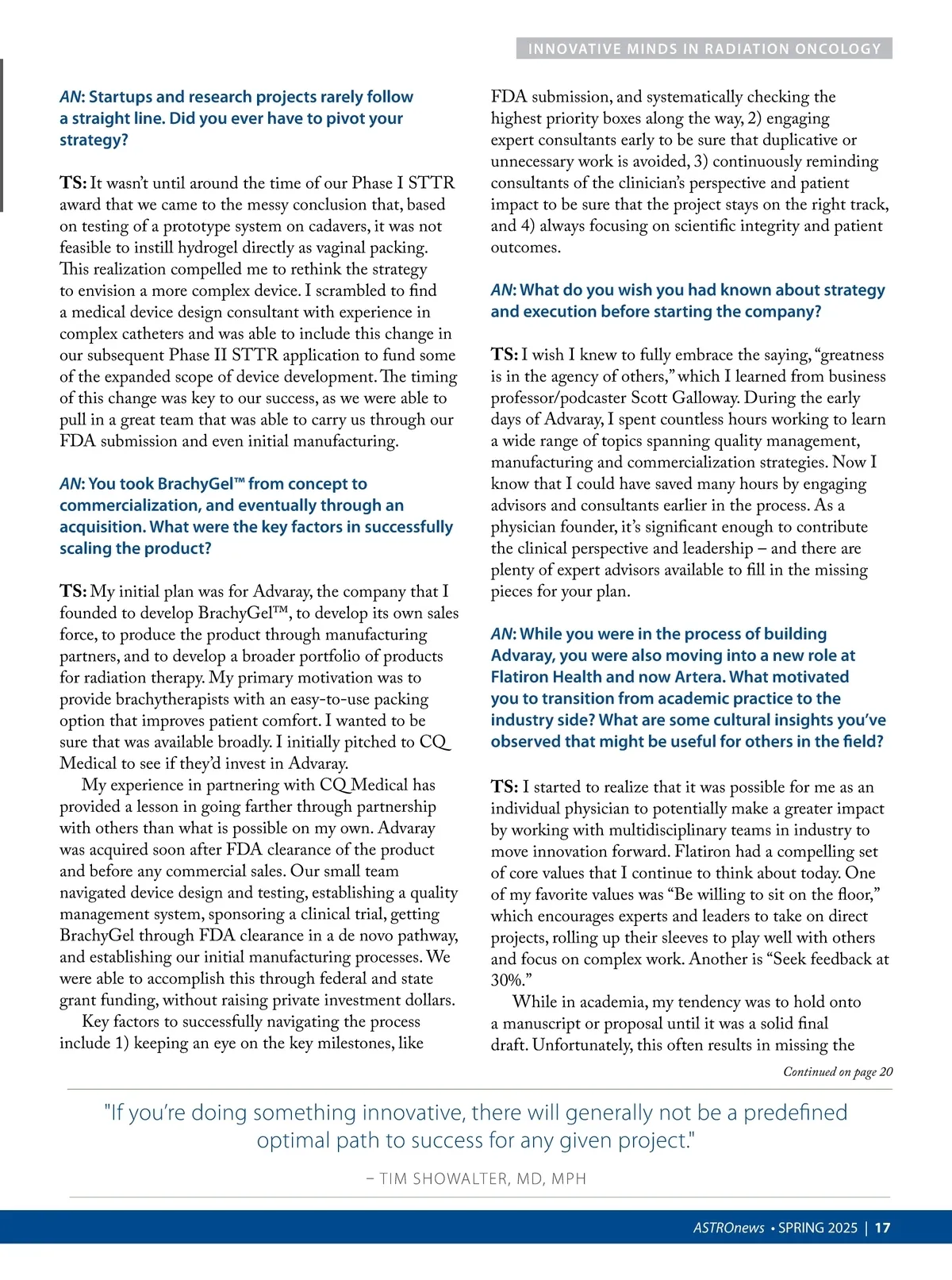 INNOVATIVE MINDS IN RADIATION ONCOLOGY

AN: Startups and research projects rarely follow a straight line. Did you ever have to pivot your strategy?

TS: It wasn't until around the time of our Phase I STTR award that we came to the messy conclusion that, based on testing of a prototype system on cadavers, it was not feasible to instill hydrogel directly as vaginal packing. This realization compelled me to rethink the strategy to envision a more complex device. I scrambled to find a medical device design consultant with experience in complex catheters and was able to include this change in our subsequent Phase II STTR application to fund some of the expanded scope of device development. The timing of this change was key to our success, as we were able to pull in a great team that was able to carry us through our FDA submission and even initial manufacturing.

AN: You took BrachyGel™ from concept to commercialization, and eventually through an acquisition. What were the key factors in successfully scaling the product?

TS: My initial plan was for Advaray, the company that I founded to develop BrachyGel™, to develop its own sales force, to produce the product through manufacturing partners, and to develop a broader portfolio of products for radiation therapy. My primary motivation was to provide brachytherapists with an easy-to-use packing option that improves patient comfort. I wanted to be sure that was available broadly. I initially pitched to CQ Medical to see if they'd invest in Advaray.

My experience in partnering with CQ Medical has provided a lesson in going farther through partnership with others than what is possible on my own. Advaray was acquired soon after FDA clearance of the product and before any commercial sales. Our small team navigated device design and testing, establishing a quality management system, sponsoring a clinical trial, getting BrachyGel through FDA clearance in a de novo pathway, and establishing our initial manufacturing processes. We were able to accomplish this through federal and state grant funding, without raising private investment dollars.

Key factors to successfully navigating the process include 1) keeping an eye on the key milestones, like FDA submission, and systematically checking the highest priority boxes along the way, 2) engaging expert consultants early to be sure that duplicative or unnecessary work is avoided, 3) continuously reminding consultants of the clinician's perspective and patient impact to be sure that the project stays on the right track, and 4) always focusing on scientific integrity and patient outcomes.

AN: What do you wish you had known about strategy and execution before starting the company?

TS: I wish I knew to fully embrace the saying, "greatness is in the agency of others," which I learned from business professor/podcaster Scott Galloway. During the early days of Advaray, I spent countless hours working to learn a wide range of topics spanning quality management, manufacturing and commercialization strategies. Now I know that I could have saved many hours by engaging advisors and consultants earlier in the process. As a physician founder, it's significant enough to contribute the clinical perspective and leadership – and there are plenty of expert advisors available to fill in the missing pieces for your plan.

AN: While you were in the process of building Advaray, you were also moving into a new role at Flatiron Health and now Artera. What motivated you to transition from academic practice to the industry side? What are some cultural insights you've observed that might be useful for others in the field?

TS: I started to realize that it was possible for me as an individual physician to potentially make a greater impact by working with multidisciplinary teams in industry to move innovation forward. Flatiron had a compelling set of core values that I continue to think about today. One of my favorite values was "Be willing to sit on the floor," which encourages experts and leaders to take on direct projects, rolling up their sleeves to play well with others and focus on complex work. Another is "Seek feedback at 30%."

While in academia, my tendency was to hold onto a manuscript or proposal until it was a solid final draft. Unfortunately, this often results in missing the

Continued on page 20

"If you're doing something innovative, there will generally not be a predefined optimal path to success for any given project."

– TIM SHOWALTER, MD, MPH

ASTROnews • SPRING 2025 | 17